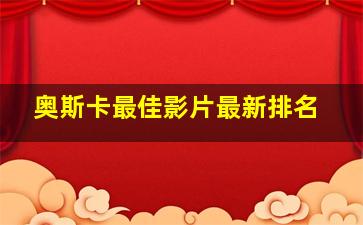 奥斯卡最佳影片最新排名